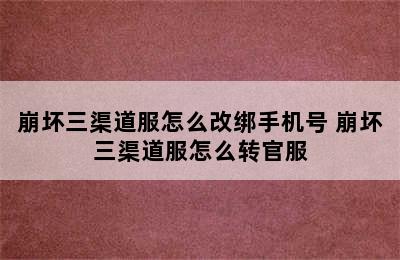 崩坏三渠道服怎么改绑手机号 崩坏三渠道服怎么转官服